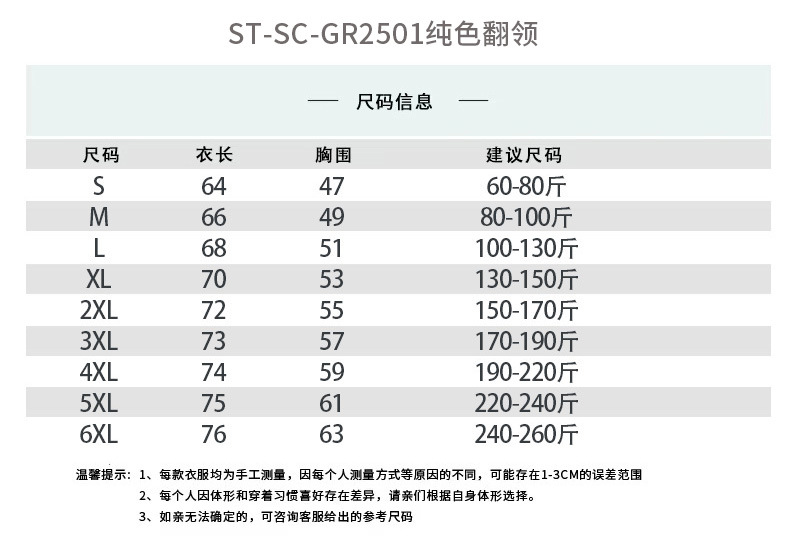 ST-SC-GR2501纯色翻领

— 尺码信息 —

| 尺码 | 衣长 | 胸围 | 建议尺码 |
|---|---|---|---|
| S | 64 | 47 | 60-80斤 |
| M | 66 | 49 | 80-100斤 |
| L | 68 | 51 | 100-130斤 |
| XL | 70 | 53 | 130-150斤 |
| 2XL | 72 | 55 | 150-170斤 |
| 3XL | 73 | 57 | 170-190斤 |
| 4XL | 74 | 59 | 190-220斤 |
| 5XL | 75 | 61 | 220-240斤 |
| 6XL | 76 | 63 | 240-260斤 |

温馨提示：1、每款衣服均为手工测量，因每个人测量方式等原因的不同，可能存在1-3CM的误差范围
2、每个人因体形和穿着习惯喜好存在差异，请亲们根据自身体形选择。
3、如亲无法确定的，可咨询客服给出的参考尺码